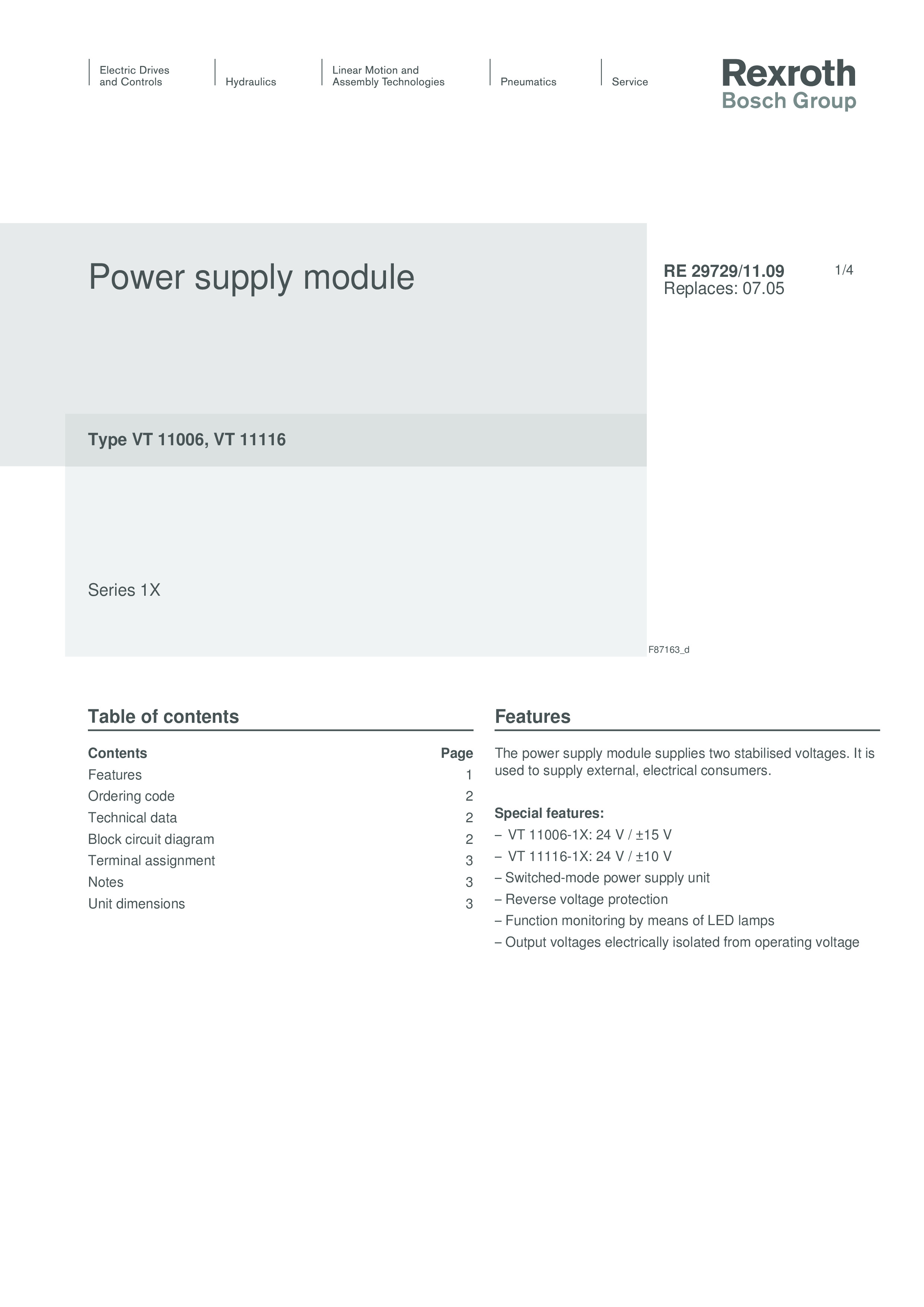 Electric Drives and Controls

Hydraulics

Linear Motion and Assembly Technologies

Pneumatics

Service

Rexroth
Bosch Group

Power supply module

RE 29729/11.09
Replaces: 07.05

1/4

Type VT 11006, VT 11116

Series 1X

F87163_d

Table of contents

| Contents | Page |
|---|---|
| Features | 1 |
| Ordering code | 2 |
| Technical data | 2 |
| Block circuit diagram | 2 |
| Terminal assignment | 3 |
| Notes | 3 |
| Unit dimensions | 3 |

Features

The power supply module supplies two stabilised voltages. It is used to supply external, electrical consumers.

Special features:
– VT 11006-1X: 24 V / ±15 V
– VT 11116-1X: 24 V / ±10 V
– Switched-mode power supply unit
– Reverse voltage protection
– Function monitoring by means of LED lamps
– Output voltages electrically isolated from operating voltage